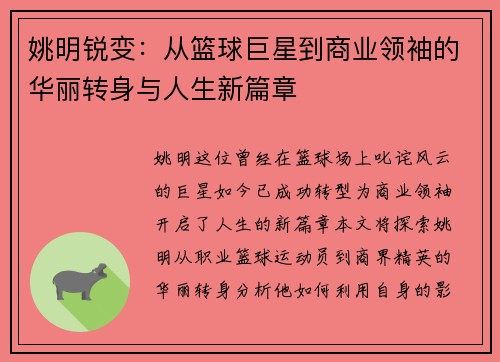 姚明锐变：从篮球巨星到商业领袖的华丽转身与人生新篇章

姚明这位曾经在篮球场上叱诧风云的巨星如今已成功转型为商业领袖开启了人生的新篇章本文将探索姚明从职业篮球运动员到商界精英的华丽转身分析他如何利用自身的影